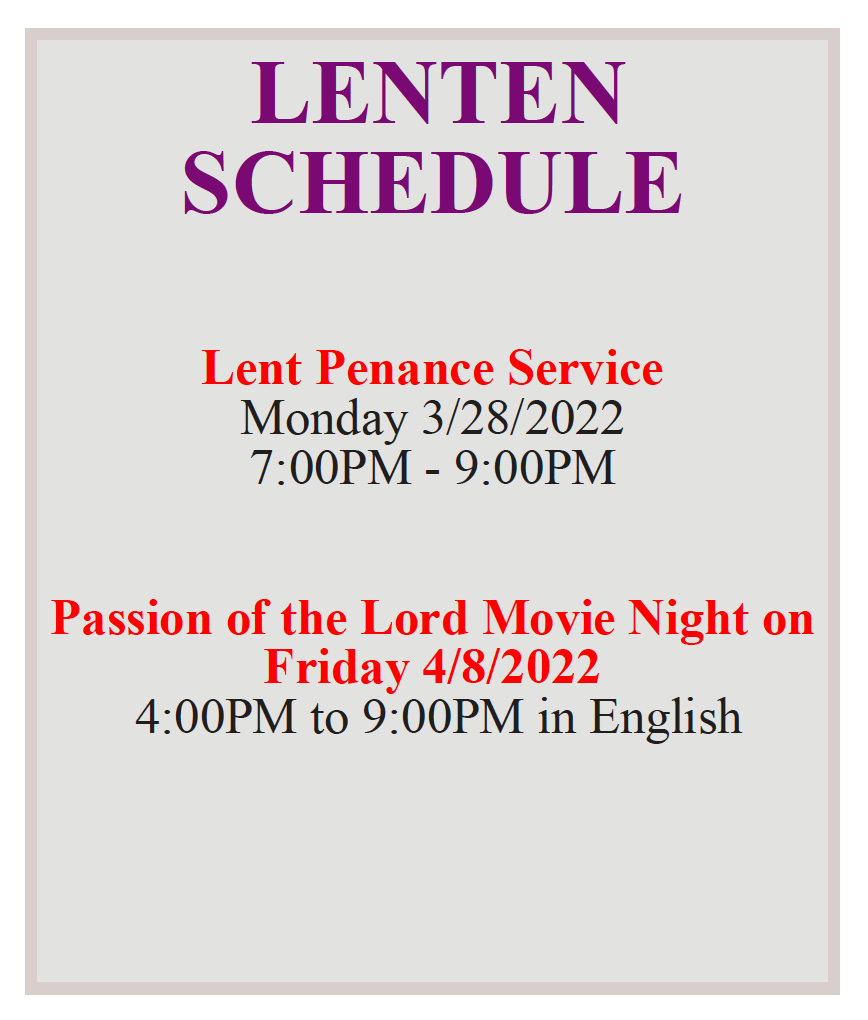 LENTEN
SCHEDULE

Lent Penance Service
Monday 3/28/2022
7:00PM - 9:00PM

Passion of the Lord Movie Night on Friday 4/8/2022
4:00PM to 9:00PM in English